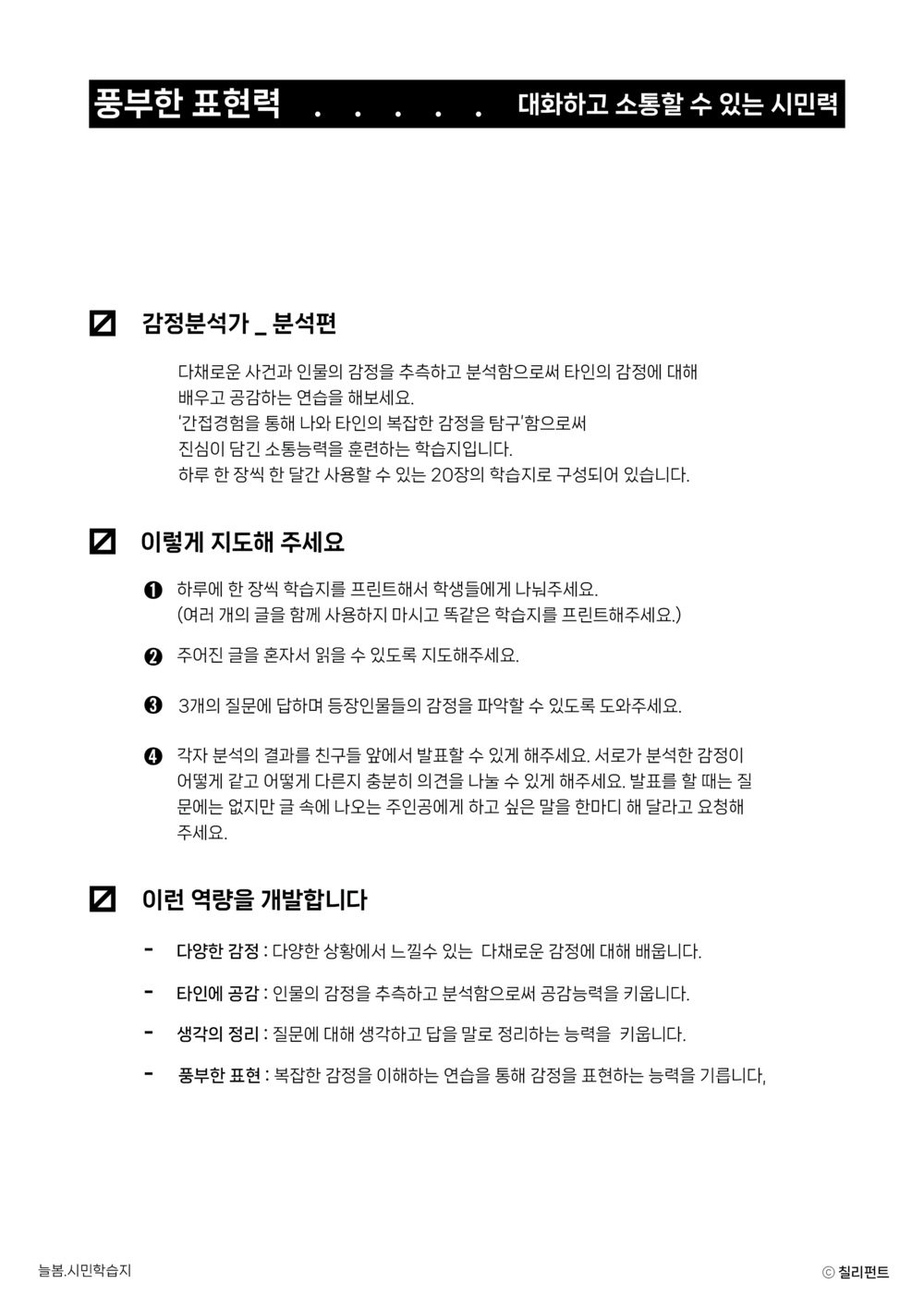 풍부한 표현력 . . . . . 대화하고 소통할 수 있는 시민력

감정분석가 _ 분석편

다채로운 사건과 인물의 감정을 추측하고 분석함으로써 타인의 감정에 대해 배우고 공감하는 연습을 해보세요.
'간접경험을 통해 나와 타인의 복잡한 감정을 탐구'함으로써
진심이 담긴 소통능력을 훈련하는 학습지입니다.
하루 한 장씩 한 달간 사용할 수 있는 20장의 학습지로 구성되어 있습니다.

이렇게 지도해 주세요

❶ 하루에 한 장씩 학습지를 프린트해서 학생들에게 나눠주세요.
(여러 개의 글을 함께 사용하지 마시고 똑같은 학습지를 프린트해주세요.)

❷ 주어진 글을 혼자서 읽을 수 있도록 지도해주세요.

❸ 3개의 질문에 답하며 등장인물들의 감정을 파악할 수 있도록 도와주세요.

❹ 각자 분석의 결과를 친구들 앞에서 발표할 수 있게 해주세요. 서로가 분석한 감정이 어떻게 같고 어떻게 다른지 충분히 의견을 나눌 수 있게 해주세요. 발표를 할 때는 질문에는 없지만 글 속에 나오는 주인공에게 하고 싶은 말을 한마디 해 달라고 요청해 주세요.

이런 역량을 개발합니다

- 다양한 감정 : 다양한 상황에서 느낄수 있는 다채로운 감정에 대해 배웁니다.

- 타인에 공감 : 인물의 감정을 추측하고 분석함으로써 공감능력을 키웁니다.

- 생각의 정리 : 질문에 대해 생각하고 답을 말로 정리하는 능력을 키웁니다.

- 풍부한 표현 : 복잡한 감정을 이해하는 연습을 통해 감정을 표현하는 능력을 기릅니다,

늘봄.시민학습지

ⓒ 칠리펀트